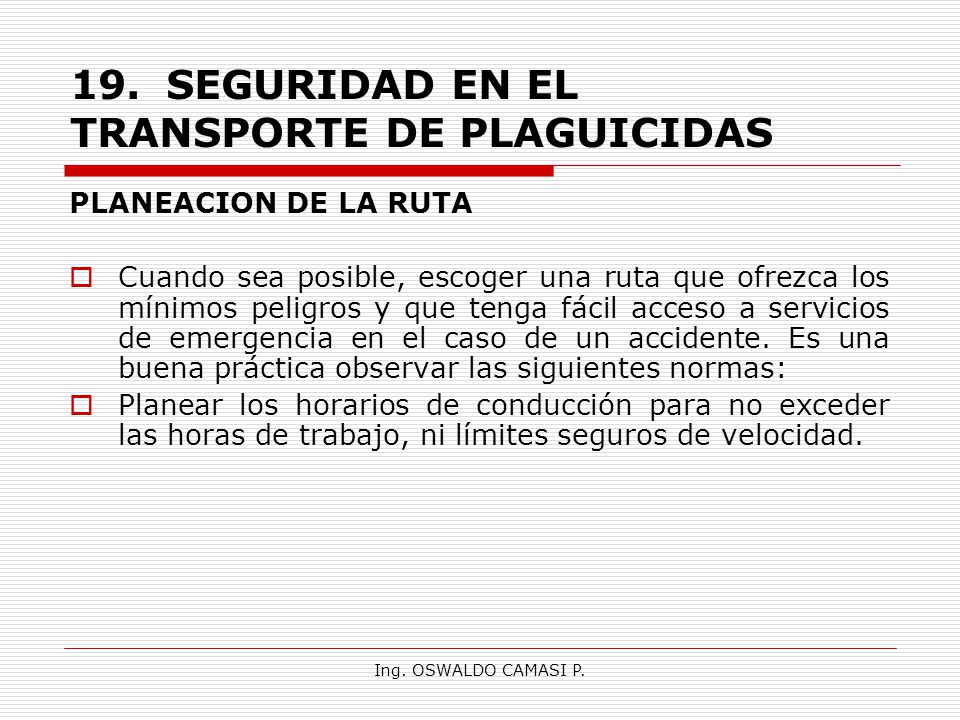 19. SEGURIDAD EN EL TRANSPORTE DE PLAGUICIDAS

PLANEACION DE LA RUTA

Cuando sea posible, escoger una ruta que ofrezca los mínimos peligros y que tenga fácil acceso a servicios de emergencia en el caso de un accidente. Es una buena práctica observar las siguientes normas:

Planear los horarios de conducción para no exceder las horas de trabajo, ni límites seguros de velocidad.

Ing. OSWALDO CAMASI P.